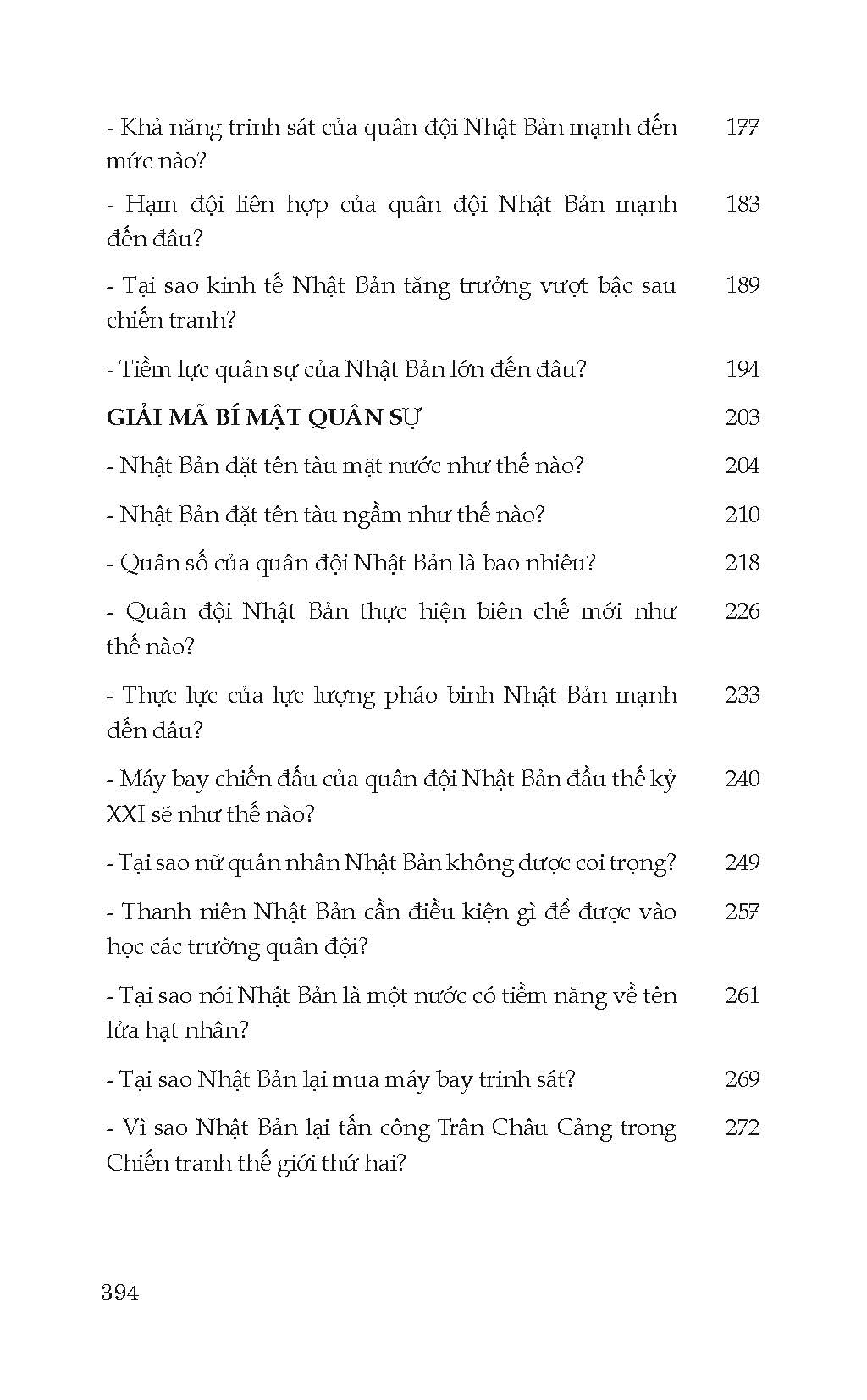 - Khả năng trinh sát của quân đội Nhật Bản mạnh đến mức nào? 177

- Hạm đội liên hợp của quân đội Nhật Bản mạnh đến đâu? 183

- Tại sao kinh tế Nhật Bản tăng trưởng vượt bậc sau chiến tranh? 189

- Tiềm lực quân sự của Nhật Bản lớn đến đâu? 194

GIẢI MÃ BÍ MẬT QUÂN SỰ 203

- Nhật Bản đặt tên tàu mặt nước như thế nào? 204

- Nhật Bản đặt tên tàu ngầm như thế nào? 210

- Quân số của quân đội Nhật Bản là bao nhiêu? 218

- Quân đội Nhật Bản thực hiện biên chế mới như thế nào? 226

- Thực lực của lực lượng pháo binh Nhật Bản mạnh đến đâu? 233

- Máy bay chiến đấu của quân đội Nhật Bản đầu thế kỷ XXI sẽ như thế nào? 240

- Tại sao nữ quân nhân Nhật Bản không được coi trọng? 249

- Thanh niên Nhật Bản cần điều kiện gì để được vào học các trường quân đội? 257

- Tại sao nói Nhật Bản là một nước có tiềm năng về tên lửa hạt nhân? 261

- Tại sao Nhật Bản lại mua máy bay trinh sát? 269

- Vì sao Nhật Bản lại tấn công Trân Châu Cảng trong Chiến tranh thế giới thứ hai? 272

394